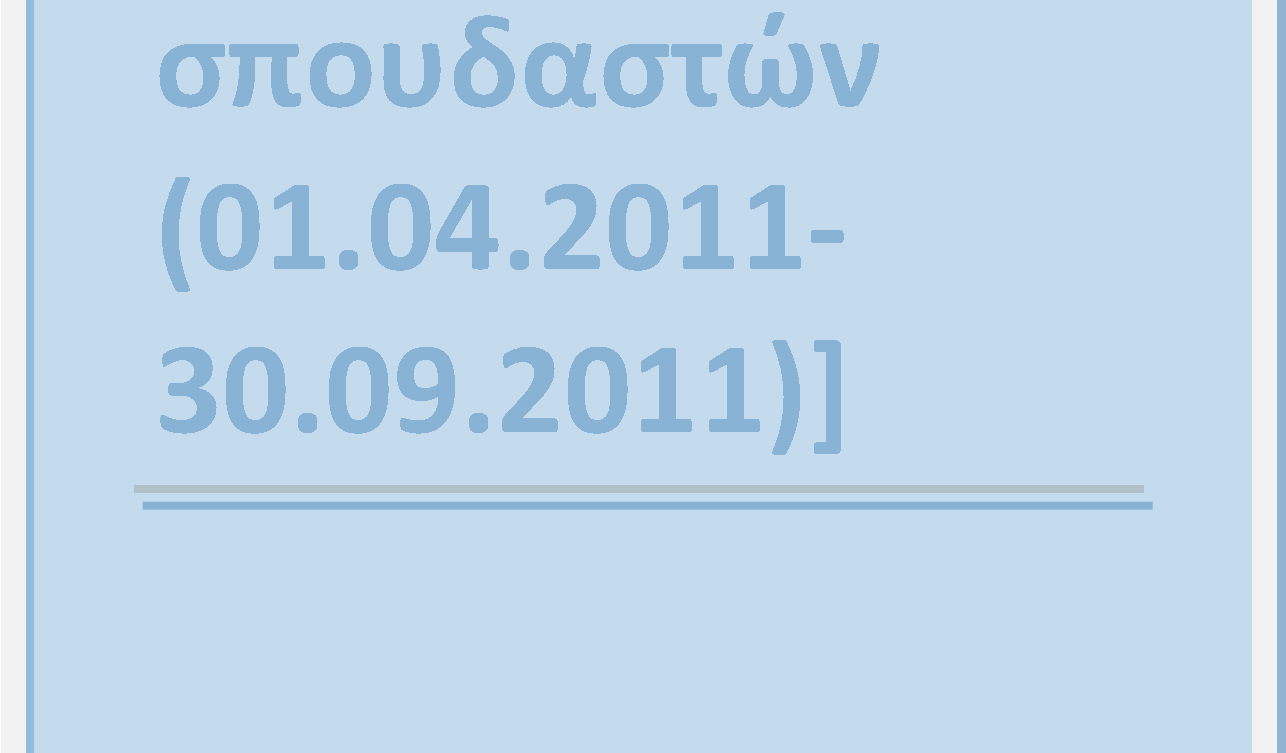 σπουδαστών (01.04.2011-30.09.2011)]